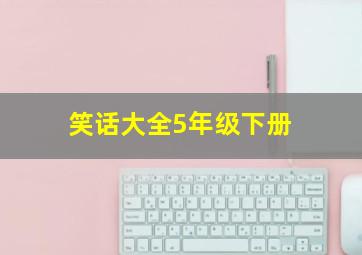 笑话大全5年级下册